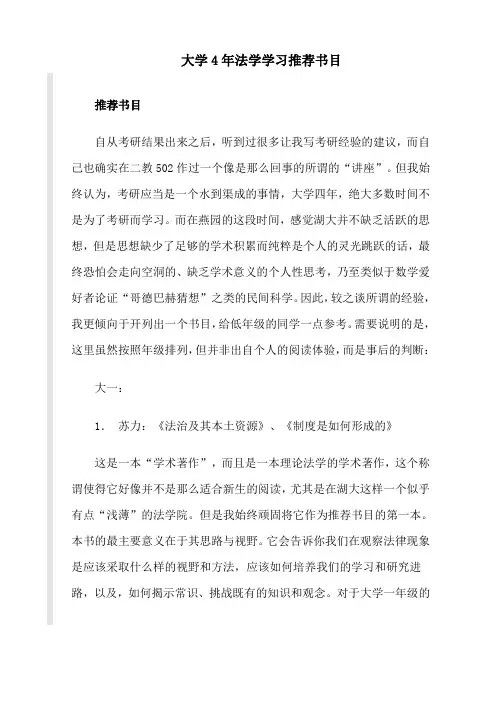 大学4年法学学习推荐书目

推荐书目

自从考研结果出来之后，听到过很多让我写考研经验的建议，而自己也确实在二教502作过一个像是那么回事的所谓的“讲座”。但我始终认为，考研应当是一个水到渠成的事情，大学四年，绝大多数时间不是为了考研而学习。而在燕园的这段时间，感觉湖大并不缺乏活跃的思想，但是思想缺少了足够的学术积累而纯粹是个人的灵光跳跃的话，最终恐怕会走向空洞的、缺乏学术意义的个人性思考，乃至类似于数学爱好者论证“哥德巴赫猜想”之类的民间科学。因此，较之谈所谓的经验，我更倾向于开列出一个书目，给低年级的同学一点参考。需要说明的是，这里虽然按照年级排列，但并非出自个人的阅读体验，而是事后的判断：

大一：

1. 苏力：《法治及其本土资源》、《制度是如何形成的》

这是一本“学术著作”，而且是一本理论法学的学术著作，这个称谓使得它好像并不是那么适合新生的阅读，尤其是在湖大这样一个似乎有点“浅薄”的法学院。但是我始终顽固将它作为推荐书目的第一本。本书的最主要意义在于其思路与视野。它会告诉你我们在观察法律现象是应该采取什么样的视野和方法，应该如何培养我们的学习和研究进路，以及，如何揭示常识、挑战既有的知识和观念。对于大学一年级的